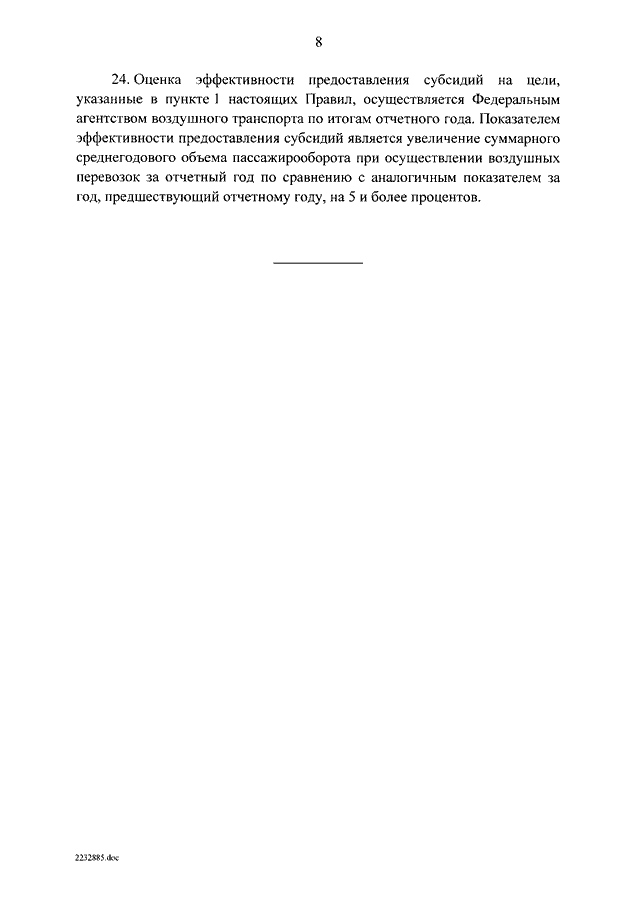 8

24. Оценка эффективности предоставления субсидий на цели, указанные в пункте 1 настоящих Правил, осуществляется Федеральным агентством воздушного транспорта по итогам отчетного года. Показателем эффективности предоставления субсидий является увеличение суммарного среднегодового объема пассажирооборота при осуществлении воздушных перевозок за отчетный год по сравнению с аналогичным показателем за год, предшествующий отчетному году, на 5 и более процентов.

2232885.doc